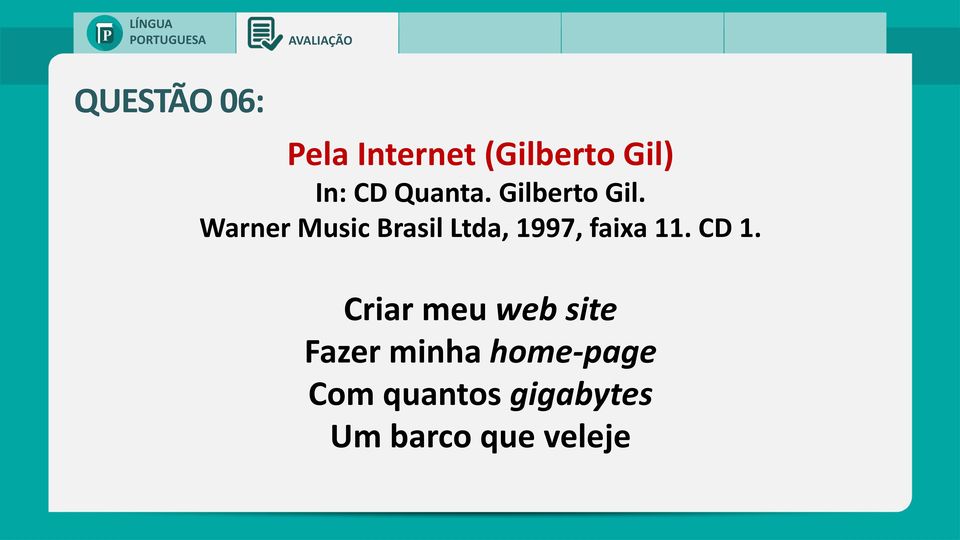 LÍNGUA PORTUGUESA

AVALIAÇÃO

QUESTÃO 06:

Pela Internet (Gilberto Gil)
In: CD Quanta. Gilberto Gil.
Warner Music Brasil Ltda, 1997, faixa 11. CD 1.

Criar meu web site
Fazer minha home-page
Com quantos gigabytes
Um barco que veleje